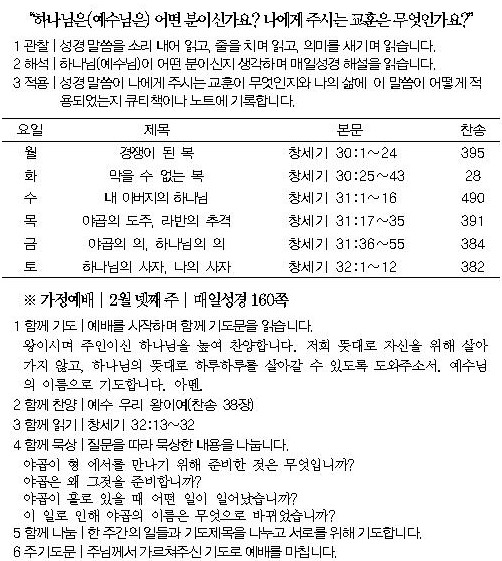 "하나님은(예수님은) 어떤 분이신가요? 나에게 주시는 교훈은 무엇인가요?"

1 관찰 | 성경 말씀을 소리 내어 읽고, 줄을 치며 읽고, 의미를 새기며 읽습니다.
2 해석 | 하나님(예수님)이 어떤 분이신지 생각하며 매일성경 해설을 읽습니다.
3 적용 | 성경 말씀이 나에게 주시는 교훈이 무엇인지와 나의 삶에 이 말씀이 어떻게 적용되었는지 큐티책이나 노트에 기록합니다.

| 요일 | 제목 | 본문 | 찬송 |
|---|---|---|---|
| 월 | 경쟁이 된 복 | 창세기 30:1~24 | 395 |
| 화 | 막을 수 없는 복 | 창세기 30:25~43 | 28 |
| 수 | 내 아버지의 하나님 | 창세기 31:1~16 | 490 |
| 목 | 야곱의 도주, 라반의 추격 | 창세기 31:17~35 | 391 |
| 금 | 야곱의 의, 하나님의 의 | 창세기 31:36~55 | 384 |
| 토 | 하나님의 사자, 나의 사자 | 창세기 32:1~12 | 382 |

※ 가정예배 | 2월 넷째 주 | 매일성경 160쪽

1 함께 기도 | 예배를 시작하며 함께 기도문을 읽습니다.
왕이시며 주인이신 하나님을 높여 찬양합니다. 저희 뜻대로 자신을 위해 살아가지 않고, 하나님의 뜻대로 하루하루를 살아갈 수 있도록 도와주소서. 예수님의 이름으로 기도합니다. 아멘.
2 함께 찬양 | 예수 우리 왕이여(찬송 38장)
3 함께 읽기 | 창세기 32:13~32
4 함께 묵상 | 질문을 따라 묵상한 내용을 나눕니다.
야곱이 형 에서를 만나기 위해 준비한 것은 무엇입니까?
야곱은 왜 그것을 준비합니까?
야곱이 홀로 있을 때 어떤 일이 일어났습니까?
이 일로 인해 야곱의 이름은 무엇으로 바뀌었습니까?
5 함께 나눔 | 한 주간의 일들과 기도제목을 나누고 서로를 위해 기도합니다.
6 주기도문 | 주님께서 가르쳐주신 기도로 예배를 마칩니다.